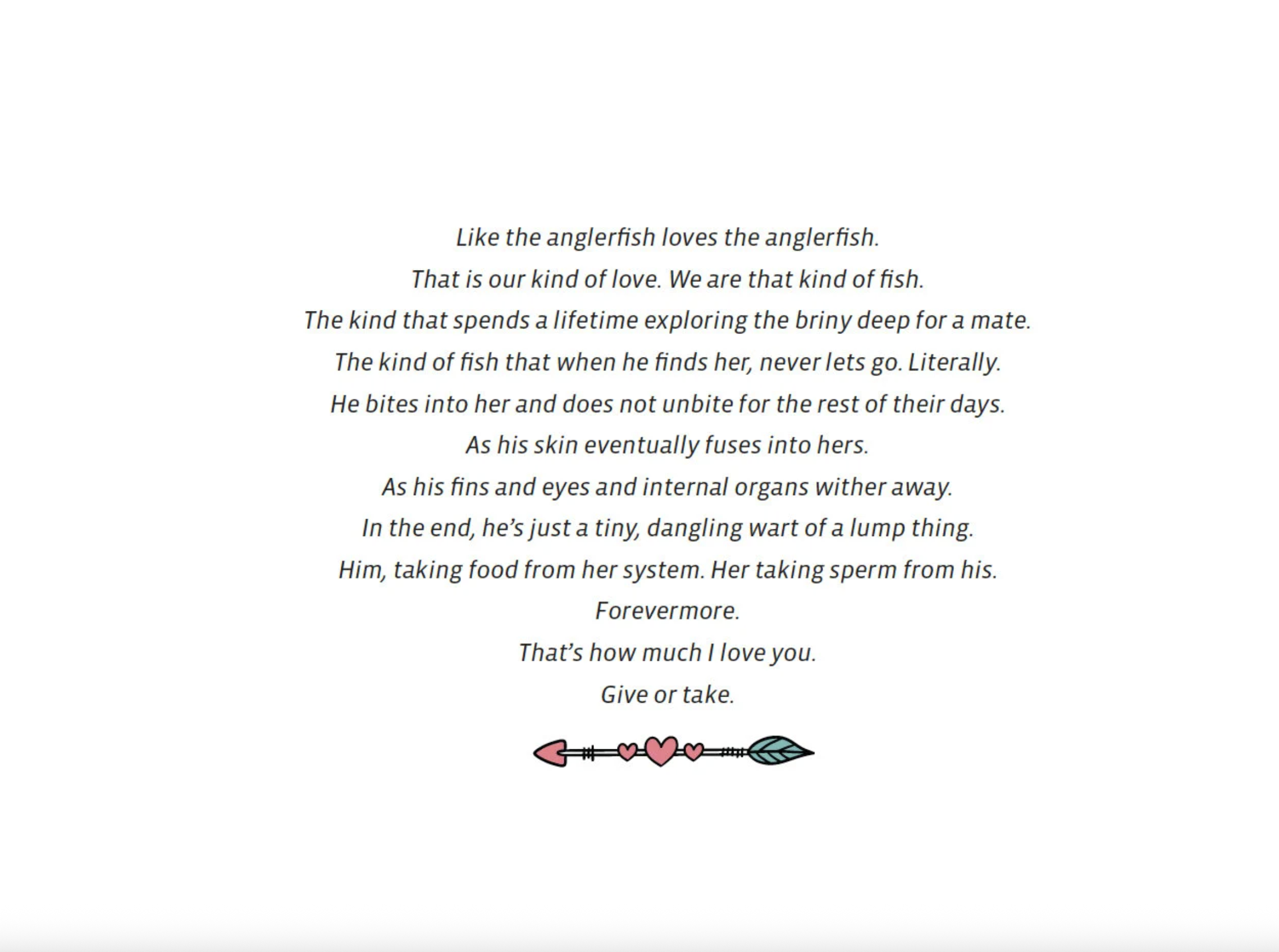 Like the anglerfish loves the anglerfish.
That is our kind of love. We are that kind of fish.
The kind that spends a lifetime exploring the briny deep for a mate.
The kind of fish that when he finds her, never lets go. Literally.
He bites into her and does not unbite for the rest of their days.
As his skin eventually fuses into hers.
As his fins and eyes and internal organs wither away.
In the end, he's just a tiny, dangling wart of a lump thing.
Him, taking food from her system. Her taking sperm from his.
Forevermore.
That's how much I love you.
Give or take.